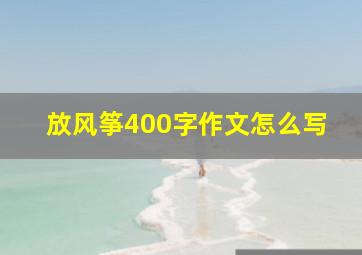 放风筝400字作文怎么写